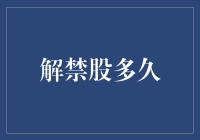 解禁股多久